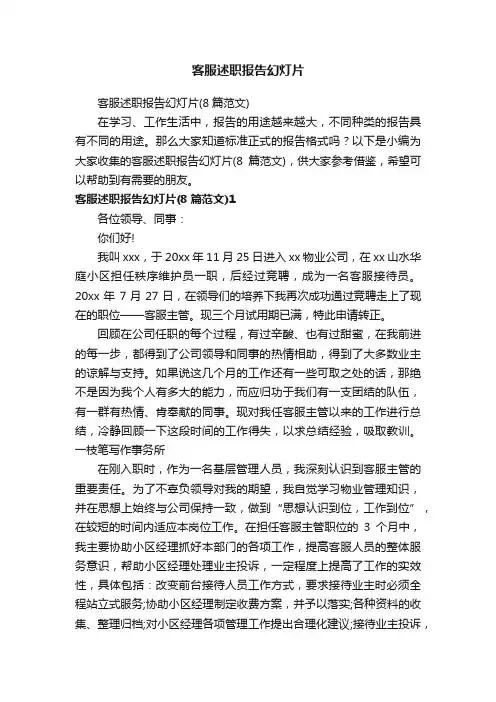 客服述职报告幻灯片

客服述职报告幻灯片(8 篇范文)

在学习、工作生活中，报告的用途越来越大，不同种类的报告具有不同的用途。那么大家知道标准正式的报告格式吗？以下是小编为大家收集的客服述职报告幻灯片(8 篇范文)，供大家参考借鉴，希望可以帮助到有需要的朋友。

客服述职报告幻灯片(8 篇范文)1

各位领导、同事：

你们好!

我叫 xxx，于 20xx 年 11 月 25 日进入 xx 物业公司，在 xx 山水华庭小区担任秩序维护员一职，后经过竞聘，成为一名客服接待员。20xx 年 7 月 27 日，在领导们的培养下我再次成功通过竞聘走上了现在的职位——客服主管。现三个月试用期已满，特此申请转正。

回顾在公司任职的每个过程，有过辛酸、也有过甜蜜，在我前进的每一步，都得到了公司领导和同事的热情相助，得到了大多数业主的谅解与支持。如果说这几个月的工作还有一些可取之处的话，那绝不是因为我个人有多大的能力，而应归功于我们有一支团结的队伍，有一群有热情、肯奉献的同事。现对我任客服主管以来的工作进行总结，冷静回顾一下这段时间的工作得失，以求总结经验，吸取教训。一枝笔写作事务所

在刚入职时，作为一名基层管理人员，我深刻认识到客服主管的重要责任。为了不辜负领导对我的期望，我自觉学习物业管理知识，并在思想上始终与公司保持一致，做到“思想认识到位，工作到位”，在较短的时间内适应本岗位工作。在担任客服主管职位的 3 个月中，我主要协助小区经理抓好本部门的各项工作，提高客服人员的整体服务意识，帮助小区经理处理业主投诉，一定程度上提高了工作的实效性，具体包括：改变前台接待人员工作方式，要求接待业主时必须全程站立式服务;协助小区经理制定收费方案，并予以落实;各种资料的收集、整理归档;对小区经理各项管理工作提出合理化建议;接待业主投诉，